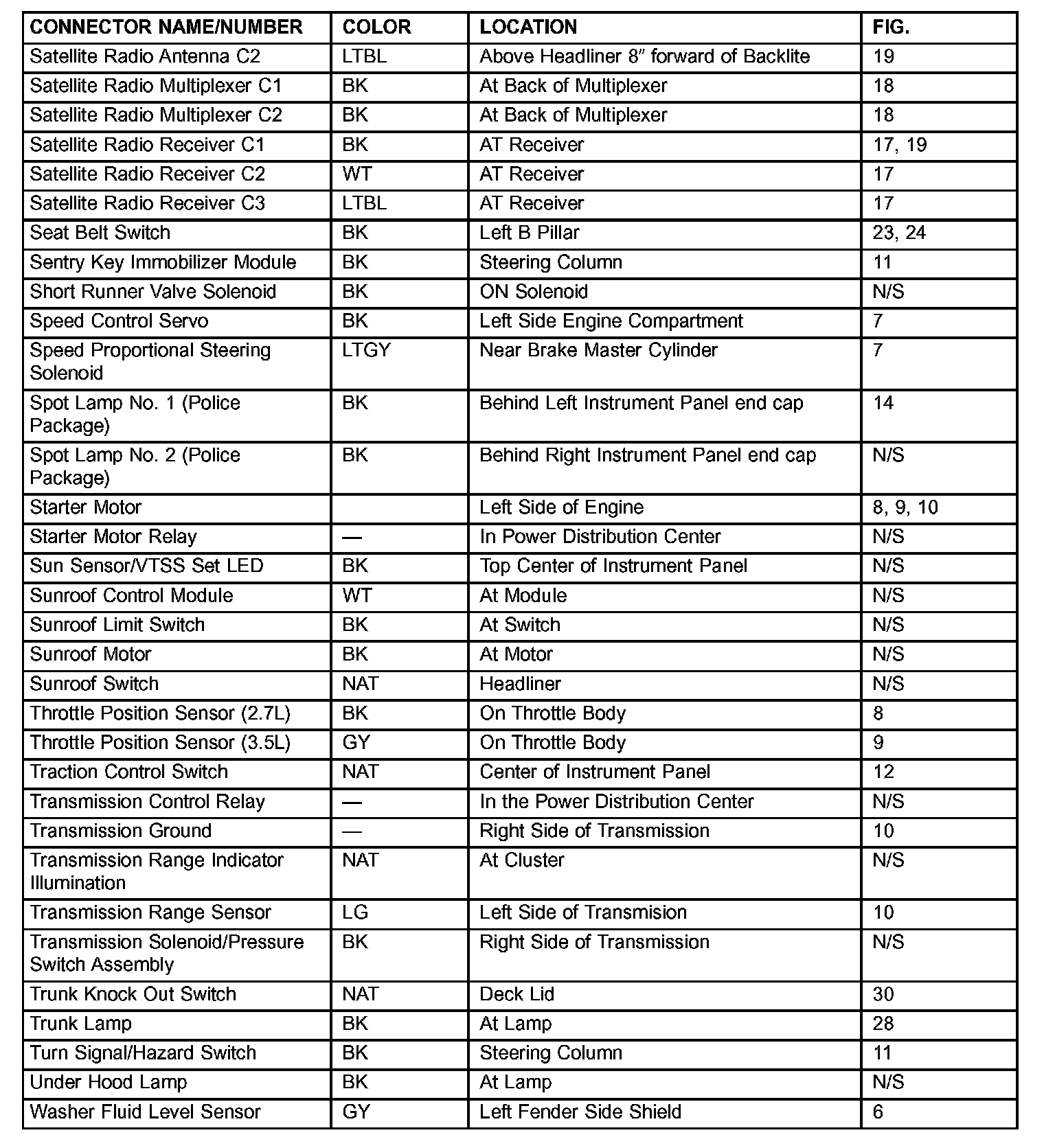 | CONNECTOR NAME/NUMBER | COLOR | LOCATION | FIG. |
|---|---|---|---|
| Satellite Radio Antenna C2 | LTBL | Above Headliner 8″ forward of Backlite | 19 |
| Satellite Radio Multiplexer C1 | BK | At Back of Multiplexer | 18 |
| Satellite Radio Multiplexer C2 | BK | At Back of Multiplexer | 18 |
| Satellite Radio Receiver C1 | BK | AT Receiver | 17, 19 |
| Satellite Radio Receiver C2 | WT | AT Receiver | 17 |
| Satellite Radio Receiver C3 | LTBL | AT Receiver | 17 |
| Seat Belt Switch | BK | Left B Pillar | 23, 24 |
| Sentry Key Immobilizer Module | BK | Steering Column | 11 |
| Short Runner Valve Solenoid | BK | ON Solenoid | N/S |
| Speed Control Servo | BK | Left Side Engine Compartment | 7 |
| Speed Proportional Steering Solenoid | LTGY | Near Brake Master Cylinder | 7 |
| Spot Lamp No. 1 (Police Package) | BK | Behind Left Instrument Panel end cap | 14 |
| Spot Lamp No. 2 (Police Package) | BK | Behind Right Instrument Panel end cap | N/S |
| Starter Motor | | Left Side of Engine | 8, 9, 10 |
| Starter Motor Relay | — | In Power Distribution Center | N/S |
| Sun Sensor/VTSS Set LED | BK | Top Center of Instrument Panel | N/S |
| Sunroof Control Module | WT | At Module | N/S |
| Sunroof Limit Switch | BK | At Switch | N/S |
| Sunroof Motor | BK | At Motor | N/S |
| Sunroof Switch | NAT | Headliner | N/S |
| Throttle Position Sensor (2.7L) | BK | On Throttle Body | 8 |
| Throttle Position Sensor (3.5L) | GY | On Throttle Body | 9 |
| Traction Control Switch | NAT | Center of Instrument Panel | 12 |
| Transmission Control Relay | — | In the Power Distribution Center | N/S |
| Transmission Ground | — | Right Side of Transmission | 10 |
| Transmission Range Indicator Illumination | NAT | At Cluster | N/S |
| Transmission Range Sensor | LG | Left Side of Transmision | 10 |
| Transmission Solenoid/Pressure Switch Assembly | BK | Right Side of Transmission | N/S |
| Trunk Knock Out Switch | NAT | Deck Lid | 30 |
| Trunk Lamp | BK | At Lamp | 28 |
| Turn Signal/Hazard Switch | BK | Steering Column | 11 |
| Under Hood Lamp | BK | At Lamp | N/S |
| Washer Fluid Level Sensor | GY | Left Fender Side Shield | 6 |